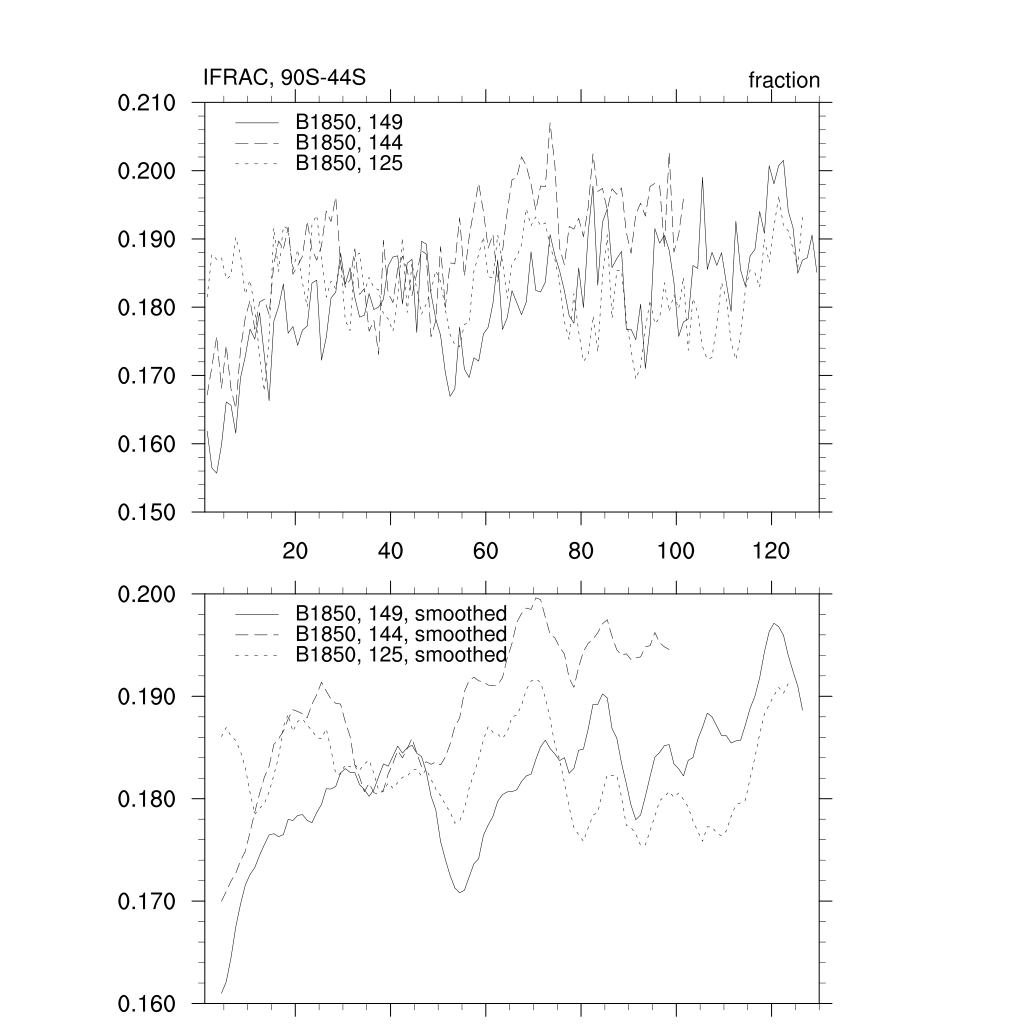 IFRAC, 90S-44S

fraction

0.210
0.200
0.190
0.180
0.170
0.160
0.150

B1850, 149
B1850, 144
B1850, 125

20
40
60
80
100
120

0.200
0.190
0.180
0.170
0.160

B1850, 149, smoothed
B1850, 144, smoothed
B1850, 125, smoothed